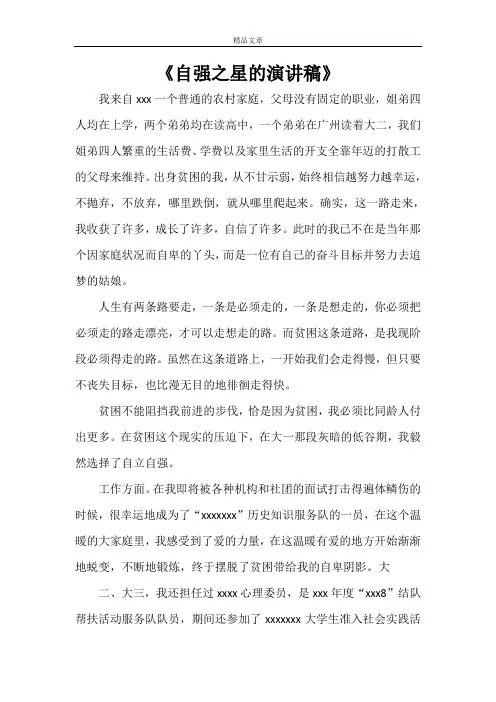 精品文章

《自强之星的演讲稿》

我来自 xxx 一个普通的农村家庭，父母没有固定的职业，姐弟四人均在上学，两个弟弟均在读高中，一个弟弟在广州读着大二，我们姐弟四人繁重的生活费、学费以及家里生活的开支全靠年迈的打散工的父母来维持。出身贫困的我，从不甘示弱，始终相信越努力越幸运，不抛弃，不放弃，哪里跌倒，就从哪里爬起来。确实，这一路走来，我收获了许多，成长了许多，自信了许多。此时的我已不在是当年那个因家庭状况而自卑的丫头，而是一位有自己的奋斗目标并努力去追梦的姑娘。

人生有两条路要走，一条是必须走的，一条是想走的，你必须把必须走的路走漂亮，才可以走想走的路。而贫困这条道路，是我现阶段必须得走的路。虽然在这条道路上，一开始我们会走得慢，但只要不丧失目标，也比漫无目的地徘徊走得快。

贫困不能阻挡我前进的步伐，恰是因为贫困，我必须比同龄人付出更多。在贫困这个现实的压迫下，在大一那段灰暗的低谷期，我毅然选择了自立自强。

工作方面。在我即将被各种机构和社团的面试打击得遍体鳞伤的时候，很幸运地成为了“xxxxxxx”历史知识服务队的一员，在这个温暖的大家庭里，我感受到了爱的力量，在这温暖有爱的地方开始渐渐地蜕变，不断地锻炼，终于摆脱了贫困带给我的自卑阴影。大

二、大三，我还担任过 xxxx 心理委员，是 xxx 年度“xxx8”结队帮扶活动服务队队员，期间还参加了 xxxxxxx 大学生准入社会实践活